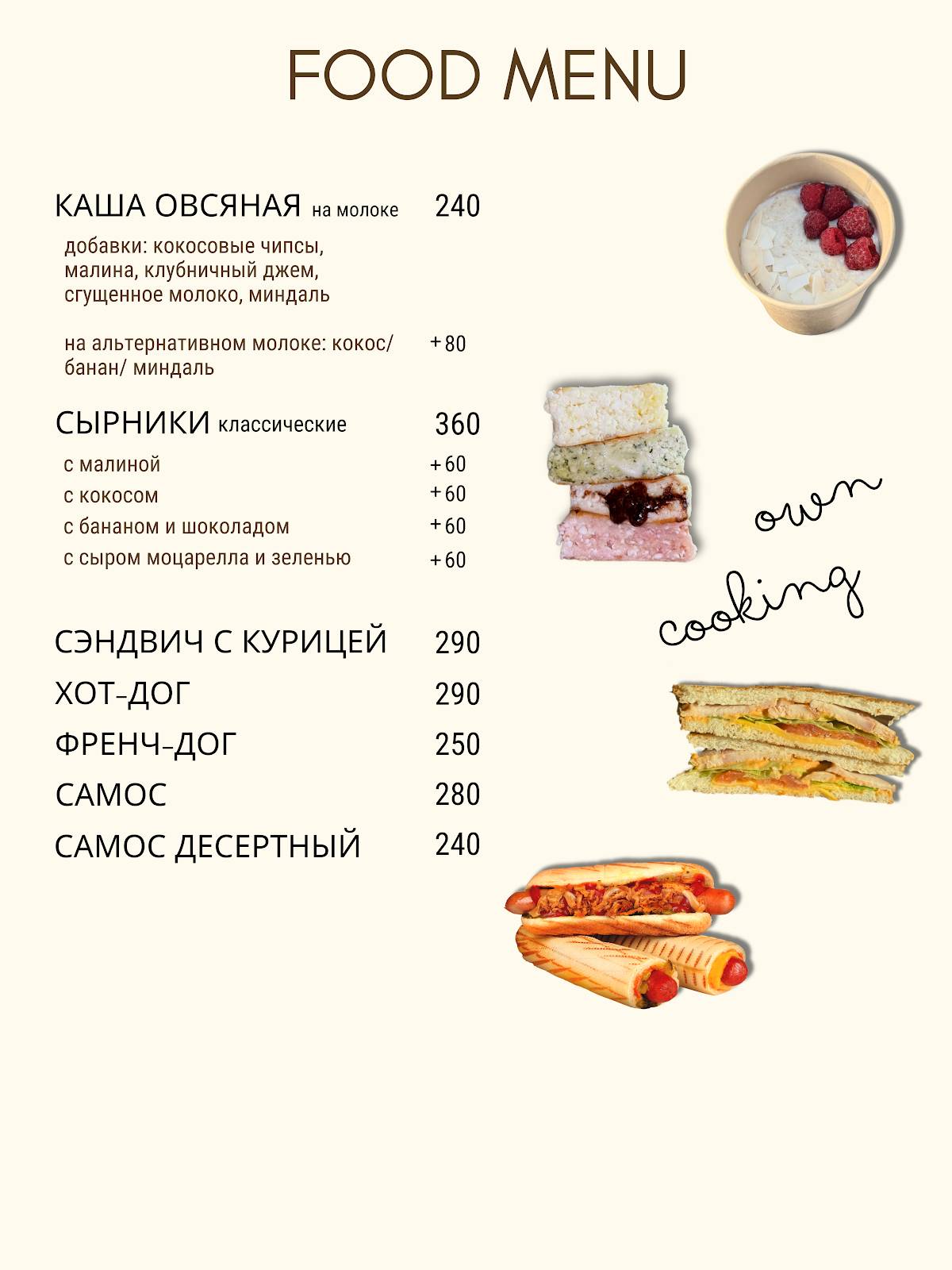 FOOD MENU

КАША ОВСЯНАЯ на молоке 240

добавки: кокосовые чипсы, малина, клубничный джем, сгущенное молоко, миндаль

на альтернативном молоке: кокос/ банан/ миндаль +80

СЫРНИКИ классические 360

с малиной +60

с кокосом +60

с бананом и шоколадом +60

с сыром моцарелла и зеленью +60

own cooking

СЭНДВИЧ С КУРИЦЕЙ 290

ХОТ-ДОГ 290

ФРЕНЧ-ДОГ 250

САМОС 280

САМОС ДЕСЕРТНЫЙ 240